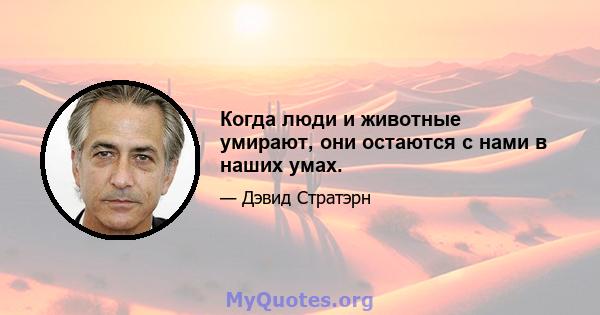 Когда люди и животные умирают, они остаются с нами в наших умах.

— Дэвид Стратэрн

MyQuotes.org